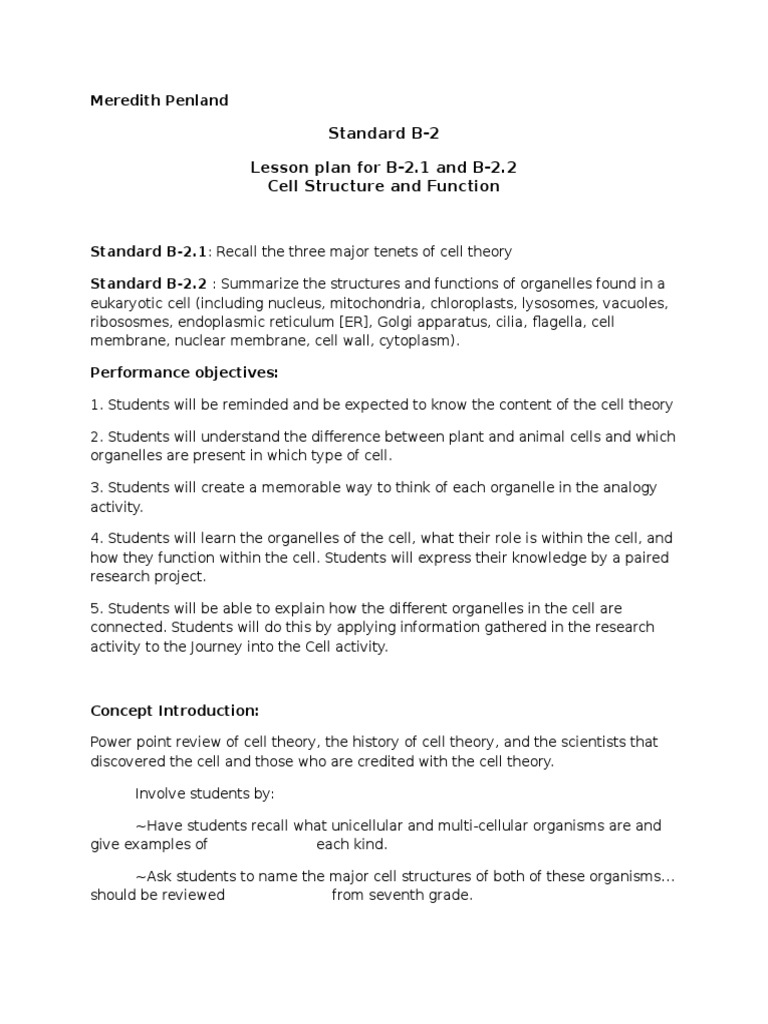 Meredith Penland

Standard B-2

Lesson plan for B-2.1 and B-2.2
Cell Structure and Function

Standard B-2.1: Recall the three major tenets of cell theory

Standard B-2.2 : Summarize the structures and functions of organelles found in a eukaryotic cell (including nucleus, mitochondria, chloroplasts, lysosomes, vacuoles, ribososmes, endoplasmic reticulum [ER], Golgi apparatus, cilia, flagella, cell membrane, nuclear membrane, cell wall, cytoplasm).

Performance objectives:

1. Students will be reminded and be expected to know the content of the cell theory

2. Students will understand the difference between plant and animal cells and which organelles are present in which type of cell.

3. Students will create a memorable way to think of each organelle in the analogy activity.

4. Students will learn the organelles of the cell, what their role is within the cell, and how they function within the cell. Students will express their knowledge by a paired research project.

5. Students will be able to explain how the different organelles in the cell are connected. Students will do this by applying information gathered in the research activity to the Journey into the Cell activity.

Concept Introduction:

Power point review of cell theory, the history of cell theory, and the scientists that discovered the cell and those who are credited with the cell theory.

Involve students by:

~Have students recall what unicellular and multi-cellular organisms are and give examples of each kind.

~Ask students to name the major cell structures of both of these organisms... should be reviewed from seventh grade.